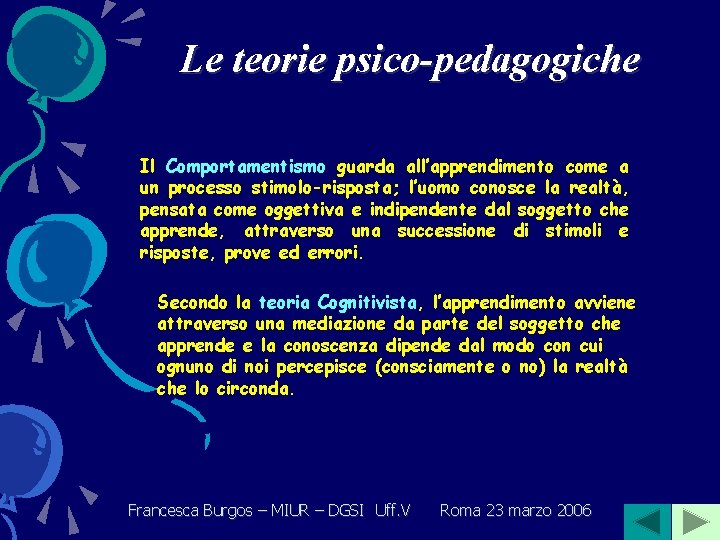 Le teorie psico-pedagogiche

Il Comportamentismo guarda all'apprendimento come a un processo stimolo-risposta; l'uomo conosce la realtà, pensata come oggettiva e indipendente dal soggetto che apprende, attraverso una successione di stimoli e risposte, prove ed errori.

Secondo la teoria Cognitivista, l'apprendimento avviene attraverso una mediazione da parte del soggetto che apprende e la conoscenza dipende dal modo con cui ognuno di noi percepisce (consciamente o no) la realtà che lo circonda.

Francesca Burgos – MIUR – DGSI Uff.V Roma 23 marzo 2006